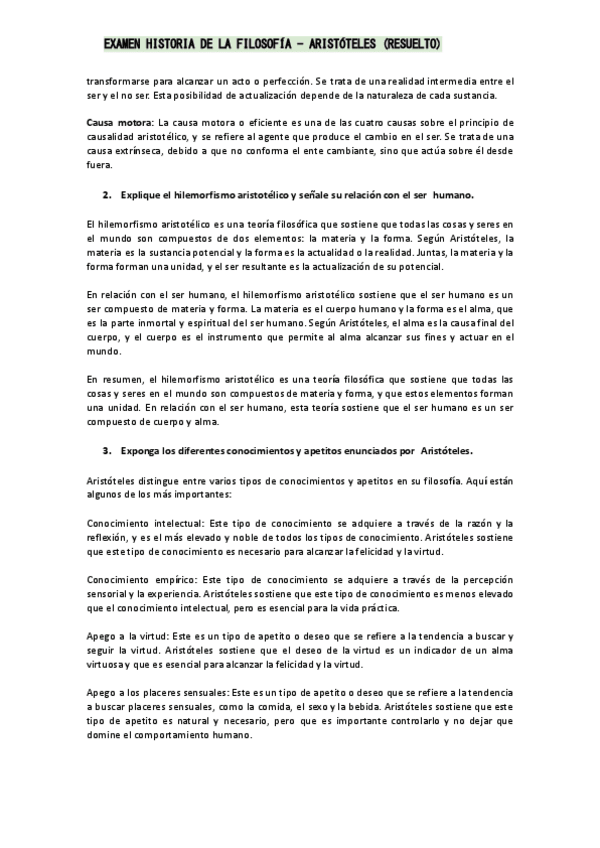 EXAMEN HISTORIA DE LA FILOSOFÍA - ARISTÓTELES (RESUELTO)

transformarse para alcanzar un acto o perfección. Se trata de una realidad intermedia entre el ser y el no ser. Esta posibilidad de actualización depende de la naturaleza de cada sustancia.

Causa motora: La causa motora o eficiente es una de las cuatro causas sobre el principio de causalidad aristotélico, y se refiere al agente que produce el cambio en el ser. Se trata de una causa extrínseca, debido a que no conforma el ente cambiante, sino que actúa sobre él desde fuera.

2. Explique el hilemorfismo aristotélico y señale su relación con el ser humano.

El hilemorfismo aristotélico es una teoría filosófica que sostiene que todas las cosas y seres en el mundo son compuestos de dos elementos: la materia y la forma. Según Aristóteles, la materia es la sustancia potencial y la forma es la actualidad o la realidad. Juntas, la materia y la forma forman una unidad, y el ser resultante es la actualización de su potencial.

En relación con el ser humano, el hilemorfismo aristotélico sostiene que el ser humano es un ser compuesto de materia y forma. La materia es el cuerpo humano y la forma es el alma, que es la parte inmortal y espiritual del ser humano. Según Aristóteles, el alma es la causa final del cuerpo, y el cuerpo es el instrumento que permite al alma alcanzar sus fines y actuar en el mundo.

En resumen, el hilemorfismo aristotélico es una teoría filosófica que sostiene que todas las cosas y seres en el mundo son compuestos de materia y forma, y que estos elementos forman una unidad. En relación con el ser humano, esta teoría sostiene que el ser humano es un ser compuesto de cuerpo y alma.

3. Exponga los diferentes conocimientos y apetitos enunciados por Aristóteles.

Aristóteles distingue entre varios tipos de conocimientos y apetitos en su filosofía. Aquí están algunos de los más importantes:

Conocimiento intelectual: Este tipo de conocimiento se adquiere a través de la razón y la reflexión, y es el más elevado y noble de todos los tipos de conocimiento. Aristóteles sostiene que este tipo de conocimiento es necesario para alcanzar la felicidad y la virtud.

Conocimiento empírico: Este tipo de conocimiento se adquiere a través de la percepción sensorial y la experiencia. Aristóteles sostiene que este tipo de conocimiento es menos elevado que el conocimiento intelectual, pero es esencial para la vida práctica.

Apego a la virtud: Este es un tipo de apetito o deseo que se refiere a la tendencia a buscar y seguir la virtud. Aristóteles sostiene que el deseo de la virtud es un indicador de un alma virtuosa y que es esencial para alcanzar la felicidad y la virtud.

Apego a los placeres sensuales: Este es un tipo de apetito o deseo que se refiere a la tendencia a buscar placeres sensuales, como la comida, el sexo y la bebida. Aristóteles sostiene que este tipo de apetito es natural y necesario, pero que es importante controlarlo y no dejar que domine el comportamiento humano.